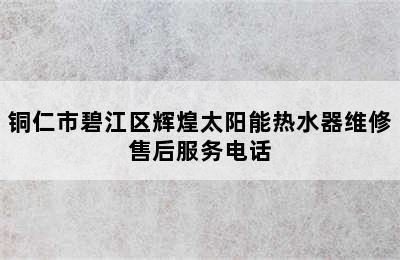 铜仁市碧江区辉煌太阳能热水器维修售后服务电话